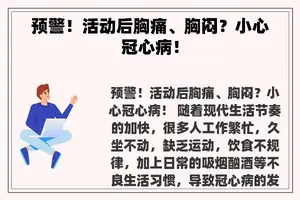 预警！活动后胸痛、胸闷？小心冠心病！

预警！活动后胸痛、胸闷？小心冠心病！ 随着现代生活节奏的加快，很多人工作繁忙，久坐不动，缺乏运动，饮食不规律，加上日常的吸烟酗酒等不良生活习惯，导致冠心病的发